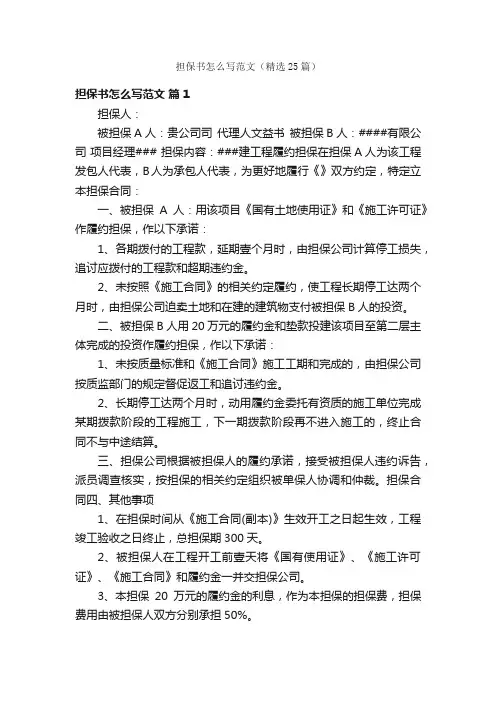 担保书怎么写范文（精选25篇）

担保书怎么写范文 篇1

担保人：

被担保A人：贵公司司 代理人文益书 被担保B人：####有限公司 项目经理### 担保内容：###建工程履约担保在担保A人为该工程发包人代表，B人为承包人代表，为更好地履行《》双方约定，特定立本担保合同：

一、被担保 A 人：用该项目《国有土地使用证》和《施工许可证》作履约担保，作以下承诺：

1、各期拨付的工程款，延期壹个月时，由担保公司计算停工损失，追讨应拨付的工程款和超期违约金。

2、未按照《施工合同》的相关约定履约，使工程长期停工达两个月时，由担保公司追卖土地和在建的建筑物支付被担保B人的投资。

二、被担保B人用20万元的履约金和垫款投建该项目至第二层主体完成的投资作履约担保，作以下承诺：

1、未按质量标准和《施工合同》施工工期和完成的，由担保公司按质监部门的规定督促返工和追讨违约金。

2、长期停工达两个月时，动用履约金委托有资质的施工单位完成某期拨款阶段的工程施工，下一期拨款阶段再不进入施工的，终止合同不与中途结算。

三、担保公司根据被担保人的履约承诺，接受被担保人违约诉告，派员调查核实，按担保的相关约定组织被单保人协调和仲裁。担保合同四、其他事项

1、在担保时间从《施工合同(副本)》生效开工之日起生效，工程竣工验收之日终止，总担保期300天。

2、被担保人在工程开工前壹天将《国有使用证》、《施工许可证》、《施工合同》和履约金一并交担保公司。

3、本担保 20 万元的履约金的利息，作为本担保的担保费，担保费用由被担保人双方分别承担50%。